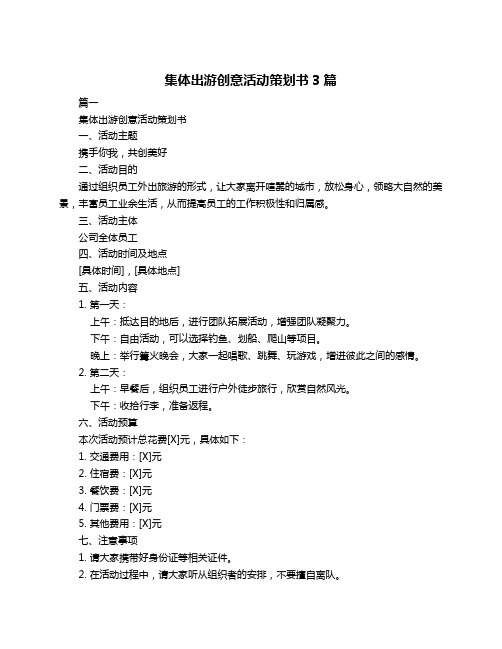 集体出游创意活动策划书 3 篇

篇一

集体出游创意活动策划书

一、活动主题

携手你我，共创美好

二、活动目的

通过组织员工外出旅游的形式，让大家离开喧嚣的城市，放松身心，领略大自然的美景，丰富员工业余生活，从而提高员工的工作积极性和归属感。

三、活动主体

公司全体员工

四、活动时间及地点

[具体时间]，[具体地点]

五、活动内容

1. 第一天：

上午：抵达目的地后，进行团队拓展活动，增强团队凝聚力。

下午：自由活动，可以选择钓鱼、划船、爬山等项目。

晚上：举行篝火晚会，大家一起唱歌、跳舞、玩游戏，增进彼此之间的感情。

2. 第二天：

上午：早餐后，组织员工进行户外徒步旅行，欣赏自然风光。

下午：收拾行李，准备返程。

六、活动预算

本次活动预计总花费[X]元，具体如下：

1. 交通费用：[X]元

2. 住宿费：[X]元

3. 餐饮费：[X]元

4. 门票费：[X]元

5. 其他费用：[X]元

七、注意事项

1. 请大家携带好身份证等相关证件。

2. 在活动过程中，请大家听从组织者的安排，不要擅自离队。